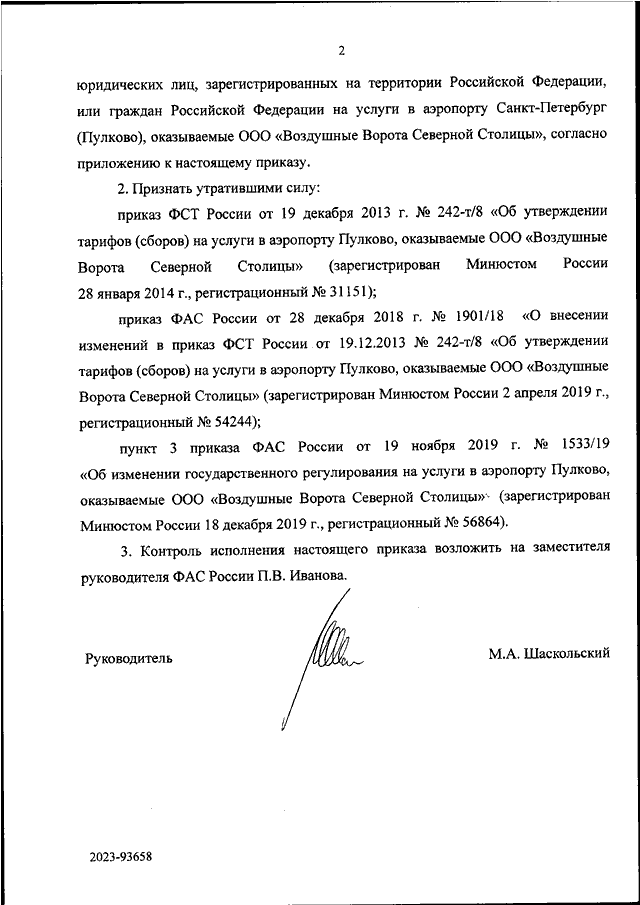 2

юридических лиц, зарегистрированных на территории Российской Федерации, или граждан Российской Федерации на услуги в аэропорту Санкт-Петербург (Пулково), оказываемые ООО «Воздушные Ворота Северной Столицы», согласно приложению к настоящему приказу.

2. Признать утратившими силу:

приказ ФСТ России от 19 декабря 2013 г. № 242-т/8 «Об утверждении тарифов (сборов) на услуги в аэропорту Пулково, оказываемые ООО «Воздушные Ворота Северной Столицы» (зарегистрирован Минюстом России 28 января 2014 г., регистрационный № 31151);

приказ ФАС России от 28 декабря 2018 г. № 1901/18 «О внесении изменений в приказ ФСТ России от 19.12.2013 № 242-т/8 «Об утверждении тарифов (сборов) на услуги в аэропорту Пулково, оказываемые ООО «Воздушные Ворота Северной Столицы» (зарегистрирован Минюстом России 2 апреля 2019 г., регистрационный № 54244);

пункт 3 приказа ФАС России от 19 ноября 2019 г. № 1533/19 «Об изменении государственного регулирования на услуги в аэропорту Пулково, оказываемые ООО «Воздушные Ворота Северной Столицы» (зарегистрирован Минюстом России 18 декабря 2019 г., регистрационный № 56864).

3. Контроль исполнения настоящего приказа возложить на заместителя руководителя ФАС России П.В. Иванова.

Руководитель

М.А. Шаскольский

2023-93658